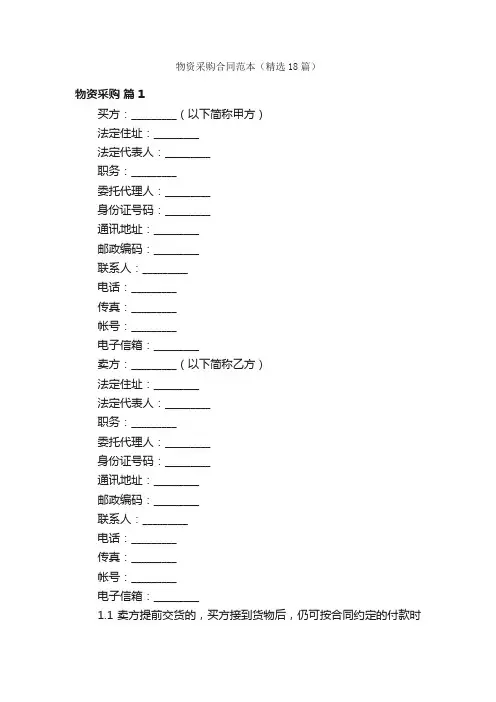 物资采购合同范本（精选18篇）

物资采购 篇1

买方：________（以下简称甲方）

法定住址：________

法定代表人：________

职务：________

委托代理人：________

身份证号码：________

通讯地址：________

邮政编码：________

联系人：________

电话：________

传真：________

帐号：________

电子信箱：________

卖方：________（以下简称乙方）

法定住址：________

法定代表人：________

职务：________

委托代理人：________

身份证号码：________

通讯地址：________

邮政编码：________

联系人：________

电话：________

传真：________

帐号：________

电子信箱：________

1.1 卖方提前交货的，买方接到货物后，仍可按合同约定的付款时